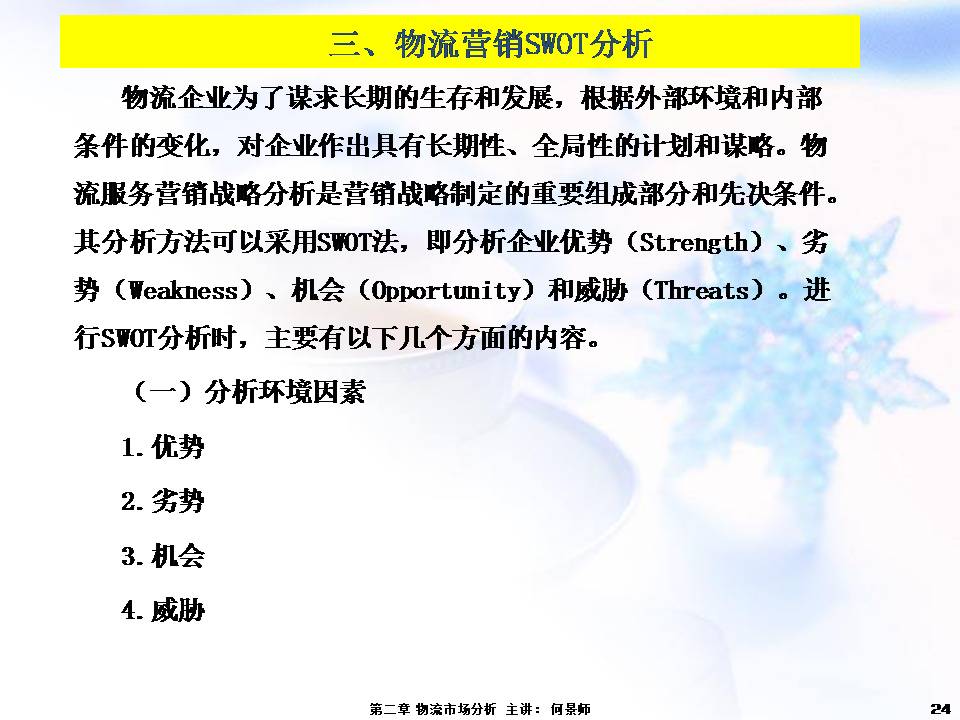 三、物流营销SWOT分析

物流企业为了谋求长期的生存和发展，根据外部环境和内部条件的变化，对企业作出具有长期性、全局性的计划和谋略。物流服务营销战略分析是营销战略制定的重要组成部分和先决条件。其分析方法可以采用SWOT法，即分析企业优势（Strength）、劣势（Weakness）、机会（Opportunity）和威胁（Threats）。进行SWOT分析时，主要有以下几个方面的内容。

（一）分析环境因素

1.优势

2.劣势

3.机会

4.威胁

第二章 物流市场分析 主讲：何景师

24